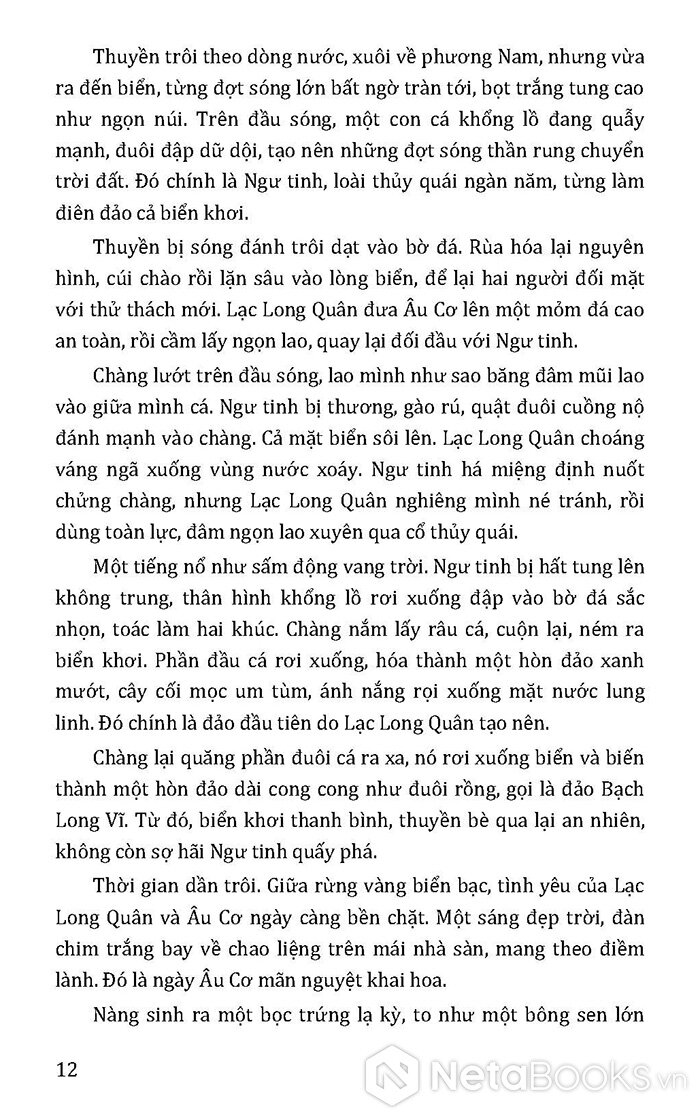 Thuyền trôi theo dòng nước, xuôi về phương Nam, nhưng vừa ra đến biển, từng đợt sóng lớn bất ngờ tràn tới, bọt trắng tung cao như ngọn núi. Trên đầu sóng, một con cá khổng lồ đang quẫy mạnh, đuôi đập dữ dội, tạo nên những đợt sóng thần rung chuyển trời đất. Đó chính là Ngư tinh, loài thủy quái ngàn năm, từng làm điên đảo cả biển khơi.

Thuyền bị sóng đánh trôi dạt vào bờ đá. Rùa hóa lại nguyên hình, cúi chào rồi lặn sâu vào lòng biển, để lại hai người đối mặt với thử thách mới. Lạc Long Quân đưa Âu Cơ lên một mỏm đá cao an toàn, rồi cầm lấy ngọn lao, quay lại đối đầu với Ngư tinh.

Chàng lướt trên đầu sóng, lao mình như sao băng đâm mũi lao vào giữa mình cá. Ngư tinh bị thương, gào rú, quật đuôi cuồng nộ đánh mạnh vào chàng. Cả mặt biển sôi lên. Lạc Long Quân choáng váng ngã xuống vùng nước xoáy. Ngư tinh há miệng định nuốt chửng chàng, nhưng Lạc Long Quân nghiêng mình né tránh, rồi dùng toàn lực, đâm ngọn lao xuyên qua cổ thủy quái.

Một tiếng nổ như sấm động vang trời. Ngư tinh bị hất tung lên không trung, thân hình khổng lồ rơi xuống đập vào bờ đá sắc nhọn, toác làm hai khúc. Chàng nắm lấy râu cá, cuộn lại, ném ra biển khơi. Phần đầu cá rơi xuống, hóa thành một hòn đảo xanh mướt, cây cối mọc um tùm, ánh nắng rọi xuống mặt nước lung linh. Đó chính là đảo đầu tiên do Lạc Long Quân tạo nên.

Chàng lại quăng phần đuôi cá ra xa, nó rơi xuống biển và biến thành một hòn đảo dài cong cong như đuôi rồng, gọi là đảo Bạch Long Vĩ. Từ đó, biển khơi thanh bình, thuyền bè qua lại an nhiên, không còn sợ hãi Ngư tinh quấy phá.

Thời gian dần trôi. Giữa rừng vàng biển bạc, tình yêu của Lạc Long Quân và Âu Cơ ngày càng bền chặt. Một sáng đẹp trời, đàn chim trắng bay về chao liệng trên mái nhà sàn, mang theo điềm lành. Đó là ngày Âu Cơ mãn nguyệt khai hoa.

Nàng sinh ra một bọc trứng lạ kỳ, to như một bông sen lớn

12

NetaBooks.vn